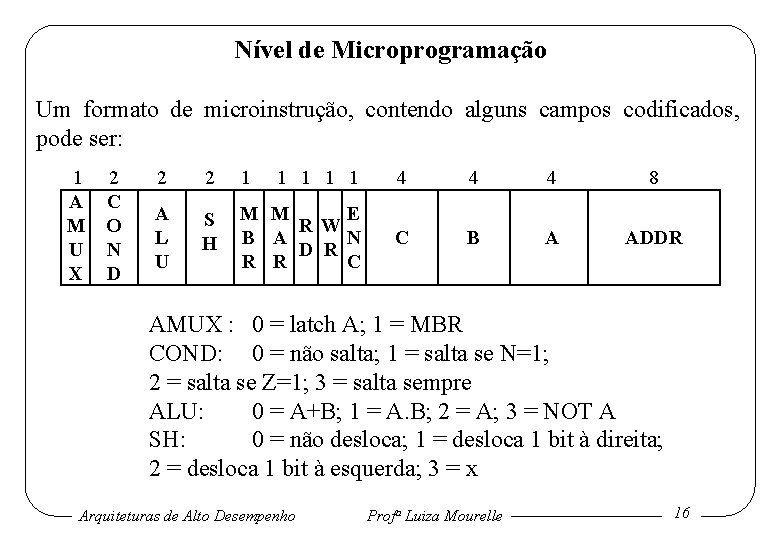 Nível de Microprogramação

Um formato de microinstrução, contendo alguns campos codificados, pode ser:

| 1 | 2 | 2 | 2 | 1 | 1 | 1 | 1 | 1 | 4 | 4 | 4 | 8 |
|---|---|---|---|---|---|---|---|---|---|---|---|---|
| AMUX | COND | ALU | SH | MBR | MAR | RD | WR | ENC | C | B | A | ADDR |

AMUX : 0 = latch A; 1 = MBR
COND: 0 = não salta; 1 = salta se N=1;
2 = salta se Z=1; 3 = salta sempre
ALU: 0 = A+B; 1 = A.B; 2 = A; 3 = NOT A
SH: 0 = não desloca; 1 = desloca 1 bit à direita;
2 = desloca 1 bit à esquerda; 3 = x

Arquiteturas de Alto Desempenho Profª Luiza Mourelle 16